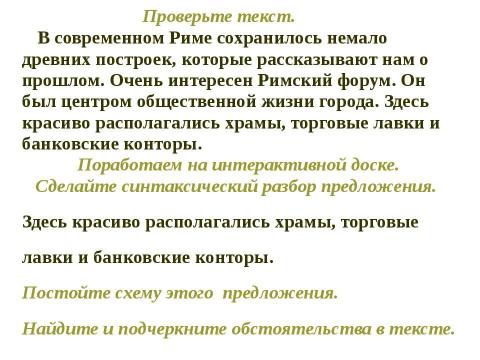 Проверьте текст.

В современном Риме сохранилось немало древних построек, которые рассказывают нам о прошлом. Очень интересен Римский форум. Он был центром общественной жизни города. Здесь красиво располагались храмы, торговые лавки и банковские конторы.

Поработаем на интерактивной доске.
Сделайте синтаксический разбор предложения.

Здесь красиво располагались храмы, торговые лавки и банковские конторы.

Постойте схему этого предложения.

Найдите и подчеркните обстоятельства в тексте.